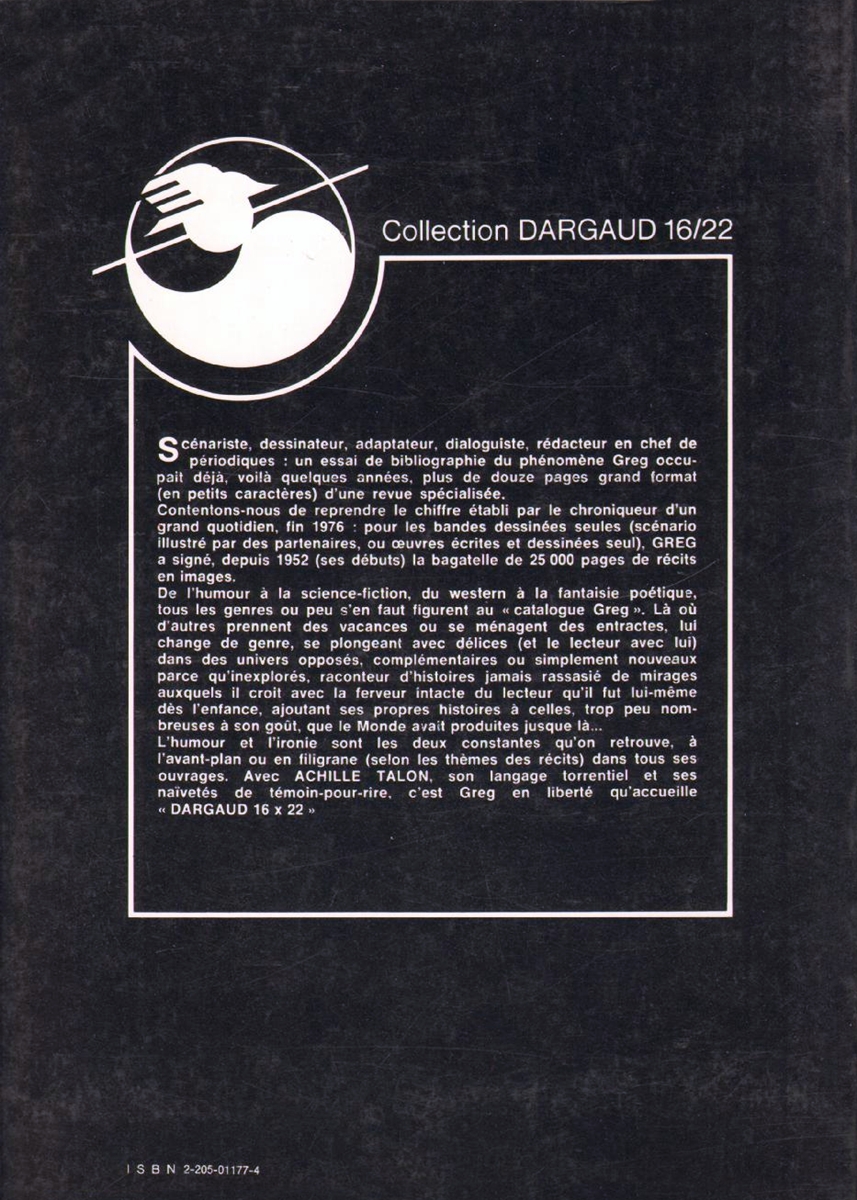 Collection DARGAUD 16/22

Scénariste, dessinateur, adaptateur, dialoguiste, rédacteur en chef de périodiques : un essai de bibliographie du phénomène Greg occupait déjà, voilà quelques années, plus de douze pages grand format (en petits caractères) d'une revue spécialisée.
Contentons-nous de reprendre le chiffre établi par le chroniqueur d'un grand quotidien, fin 1976 : pour les bandes dessinées seules (scénario illustré par des partenaires, ou œuvres écrites et dessinées seul), GREG a signé, depuis 1952 (ses débuts) la bagatelle de 25 000 pages de récits en images.
De l'humour à la science-fiction, du western à la fantaisie poétique, tous les genres ou peu s'en faut figurent au « catalogue Greg ». Là où d'autres prennent des vacances ou se ménagent des entractes, lui change de genre, se plongeant avec délices (et le lecteur avec lui) dans des univers opposés, complémentaires ou simplement nouveaux parce qu'inexplorés, raconteur d'histoires jamais rassasié de mirages auxquels il croit avec la ferveur intacte du lecteur qu'il fut lui-même dès l'enfance, ajoutant ses propres histoires à celles, trop peu nombreuses à son goût, que le Monde avait produites jusque là...
L'humour et l'ironie sont les deux constantes qu'on retrouve, à l'avant-plan ou en filigrane (selon les thèmes des récits) dans tous ses ouvrages. Avec ACHILLE TALON, son langage torrentiel et ses naïvetés de témoin-pour-rire, c'est Greg en liberté qu'accueille « DARGAUD 16 x 22 »

I S B N 2-205-01177-4